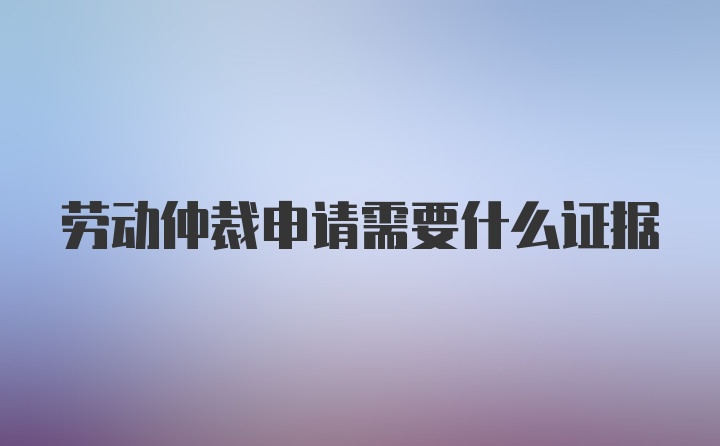 劳动仲裁申请需要什么证据